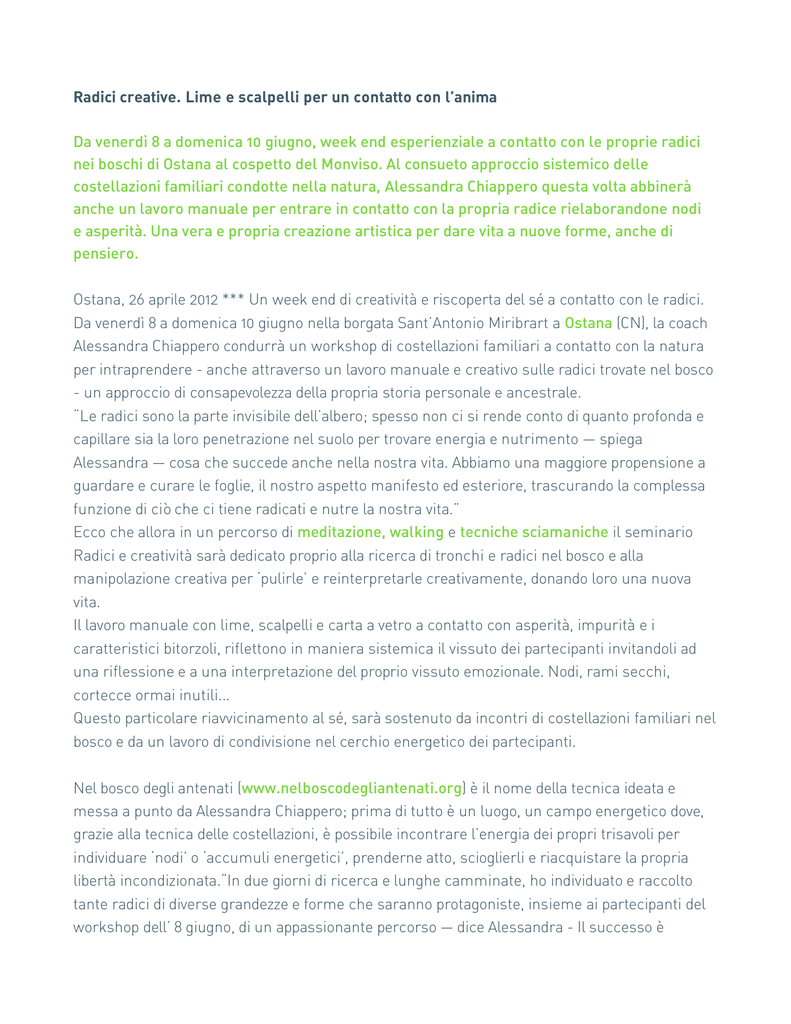 Radici creative. Lime e scalpelli per un contatto con l'anima

Da venerdì 8 a domenica 10 giugno, week end esperienziale a contatto con le proprie radici nei boschi di Ostana al cospetto del Monviso. Al consueto approccio sistemico delle costellazioni familiari condotte nella natura, Alessandra Chiappero questa volta abbinerà anche un lavoro manuale per entrare in contatto con la propria radice rielaborandone nodi e asperità. Una vera e propria creazione artistica per dare vita a nuove forme, anche di pensiero.

Ostana, 26 aprile 2012 *** Un week end di creatività e riscoperta del sé a contatto con le radici. Da venerdì 8 a domenica 10 giugno nella borgata Sant'Antonio Miribrart a Ostana (CN), la coach Alessandra Chiappero condurrà un workshop di costellazioni familiari a contatto con la natura per intraprendere - anche attraverso un lavoro manuale e creativo sulle radici trovate nel bosco - un approccio di consapevolezza della propria storia personale e ancestrale.
"Le radici sono la parte invisibile dell'albero; spesso non ci si rende conto di quanto profonda e capillare sia la loro penetrazione nel suolo per trovare energia e nutrimento — spiega Alessandra — cosa che succede anche nella nostra vita. Abbiamo una maggiore propensione a guardare e curare le foglie, il nostro aspetto manifesto ed esteriore, trascurando la complessa funzione di ciò che ci tiene radicati e nutre la nostra vita."
Ecco che allora in un percorso di meditazione, walking e tecniche sciamaniche il seminario Radici e creatività sarà dedicato proprio alla ricerca di tronchi e radici nel bosco e alla manipolazione creativa per 'pulirle' e reinterpretarle creativamente, donando loro una nuova vita.
Il lavoro manuale con lime, scalpelli e carta a vetro a contatto con asperità, impurità e i caratteristici bitorzoli, riflettono in maniera sistemica il vissuto dei partecipanti invitandoli ad una riflessione e a una interpretazione del proprio vissuto emozionale. Nodi, rami secchi, cortecce ormai inutili...
Questo particolare riavvicinamento al sé, sarà sostenuto da incontri di costellazioni familiari nel bosco e da un lavoro di condivisione nel cerchio energetico dei partecipanti.

Nel bosco degli antenati (www.nelboscodegliantenati.org) è il nome della tecnica ideata e messa a punto da Alessandra Chiappero; prima di tutto è un luogo, un campo energetico dove, grazie alla tecnica delle costellazioni, è possibile incontrare l'energia dei propri trisavoli per individuare 'nodi' o 'accumuli energetici', prenderne atto, scioglierli e riacquistare la propria libertà incondizionata."In due giorni di ricerca e lunghe camminate, ho individuato e raccolto tante radici di diverse grandezze e forme che saranno protagoniste, insieme ai partecipanti del workshop dell' 8 giugno, di un appassionante percorso — dice Alessandra - Il successo è